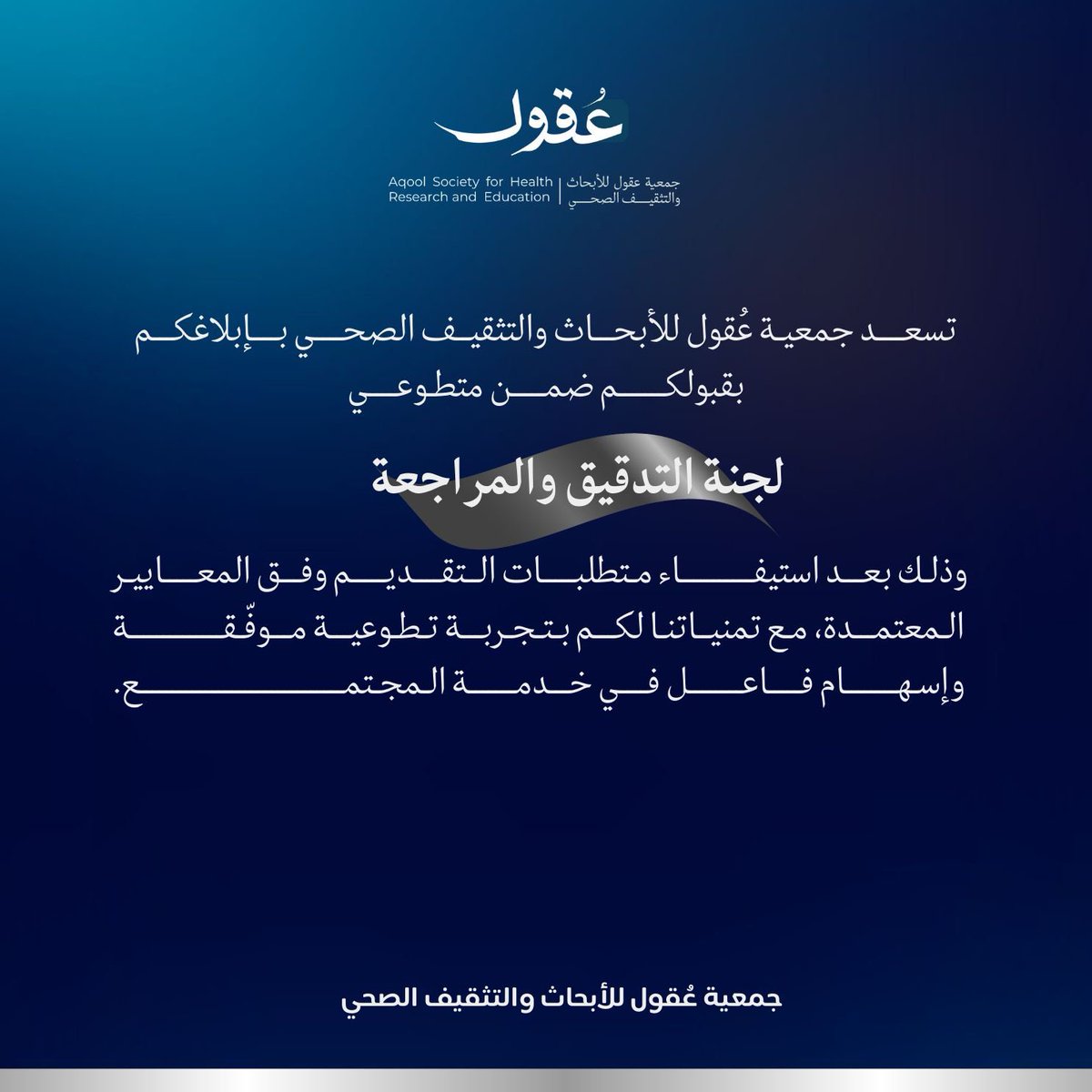 عُقول

جمعية عقول للأبحاث والتثقيف الصحي

Aqool Society for Health Research and Education

تسعد جمعية عُقول للأبحاث والتثقيف الصحي بإبلاغكم بقبولكم ضمن متطوعي

لجنة التدقيق والمراجعة

وذلك بعد استيفاء متطلبات التقديم وفق المعايير المعتمدة، مع تمنياتنا لكم بتجربة تطوعية موفّقة وإسهام فاعل في خدمة المجتمع.

جمعية عُقول للأبحاث والتثقيف الصحي